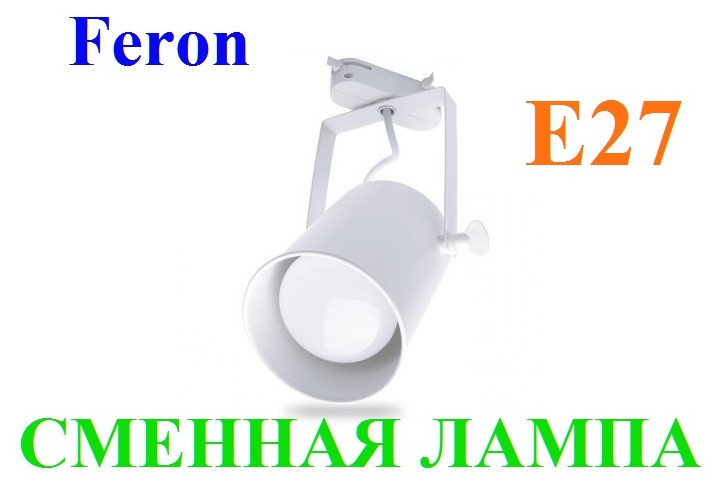 Feron

E27

СМЕННАЯ ЛАМПА